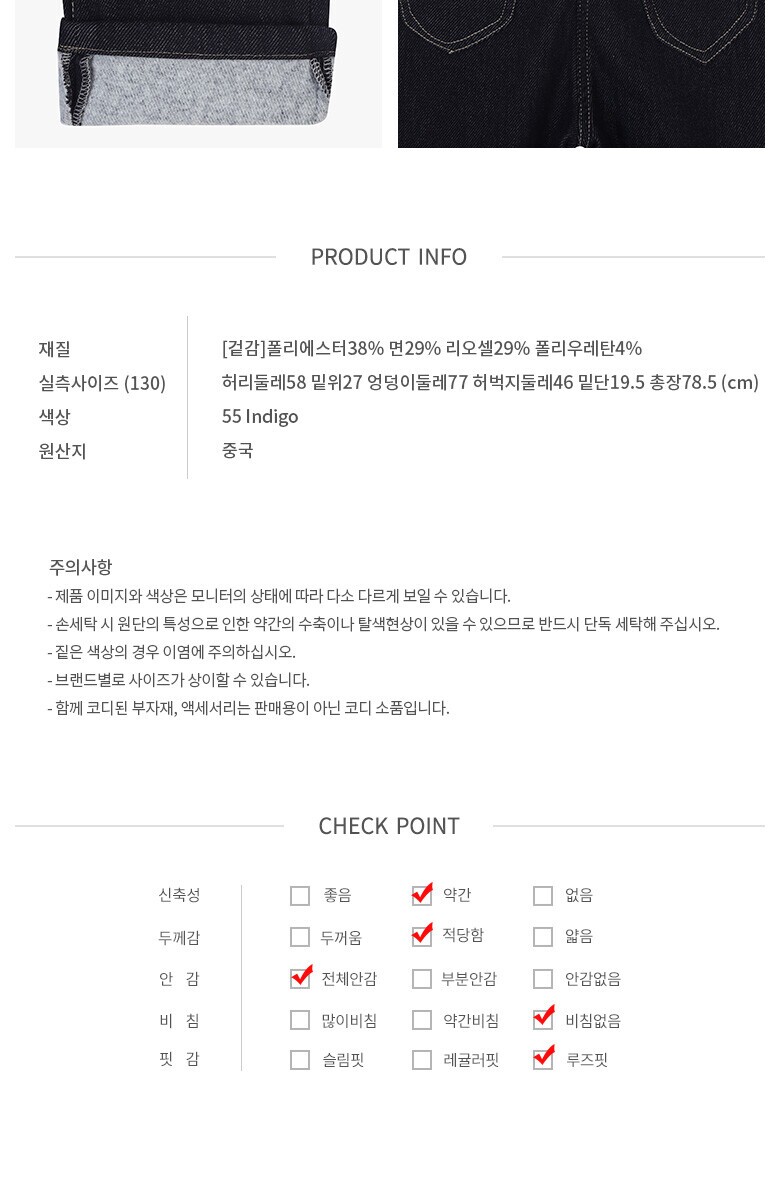 PRODUCT INFO

재질 [겉감]폴리에스터38% 면29% 리오셀29% 폴리우레탄4%
실측사이즈 (130) 허리둘레58 밑위27 엉덩이둘레77 허벅지둘레46 밑단19.5 총장78.5 (cm)
색상 55 Indigo
원산지 중국

주의사항
- 제품 이미지와 색상은 모니터의 상태에 따라 다소 다르게 보일 수 있습니다.
- 손세탁 시 원단의 특성으로 인한 약간의 수축이나 탈색현상이 있을 수 있으므로 반드시 단독 세탁해 주십시오.
- 짙은 색상의 경우 이염에 주의하십시오.
- 브랜드별로 사이즈가 상이할 수 있습니다.
- 함께 코디된 부자재, 액세서리는 판매용이 아닌 코디 소품입니다.

CHECK POINT

신축성 ☐ 좋음 ☑ 약간 ☐ 없음
두께감 ☐ 두꺼움 ☑ 적당함 ☐ 얇음
안 감 ☑ 전체안감 ☐ 부분안감 ☐ 안감없음
비 침 ☐ 많이비침 ☐ 약간비침 ☑ 비침없음
핏 감 ☐ 슬림핏 ☐ 레귤러핏 ☑ 루즈핏